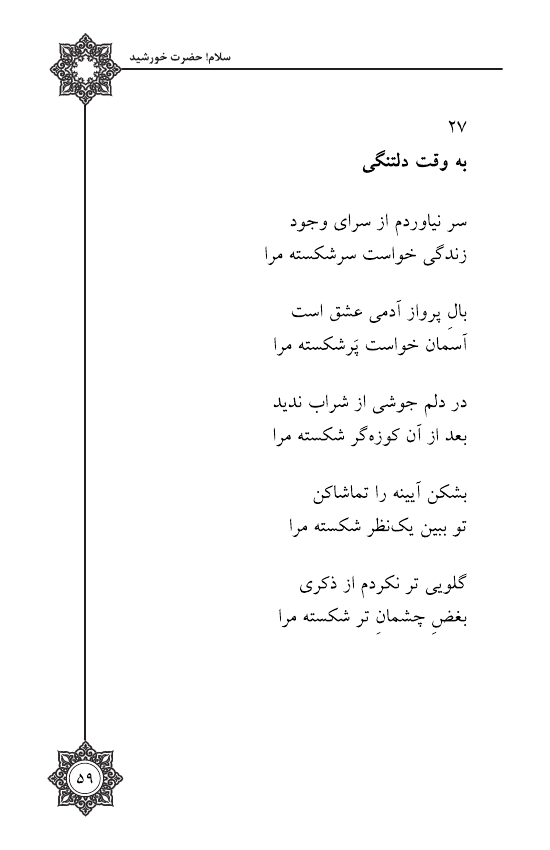 سلام! حضرت خورشید

۲۷
به وقت دلتنگی

سر نیاوردم از سرای وجود
زندگی خواست سرشکسته مرا

بالِ پرواز آدمی عشق است
آسمان خواست پَرشکسته مرا

در دلم جوشی از شراب ندید
بعد از آن کوزه‌گر شکسته مرا

بشکن آیینه را تماشاکن
تو ببین یک‌نظر شکسته مرا

گلویی تر نکردم از ذکری
بغضِ چشمانِ تر شکسته مرا

۵۹